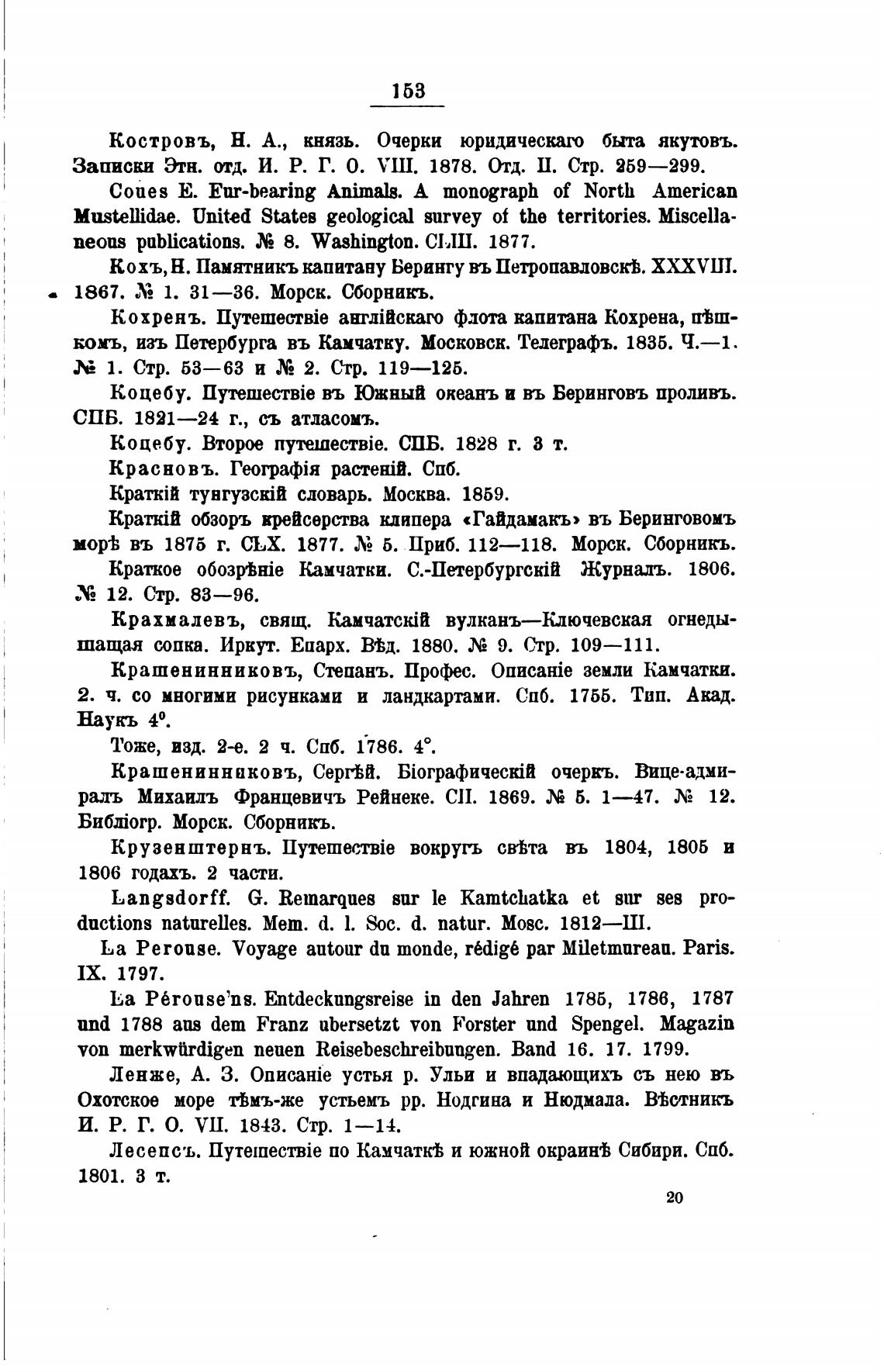 153

Костровъ, Н. А., князь. Очерки юридическаго быта якутовъ. Записки Этн. отд. И. Р. Г. О. VIII. 1878. Отд. II. Стр. 259—299.

Coues E. Fur-bearing Animals. A monograph of North American Mustellidae. United States geological survey of the territories. Miscellaneous publications. № 8. Washington. CLIII. 1877.

Кохъ, Н. Памятникъ капитану Берингу въ Петропавловскѣ. XXXVIII. 1867. № 1. 31—36. Морск. Сборникъ.

Кохренъ. Путешествіе англійскаго флота капитана Кохрена, пѣшкомъ, изъ Петербурга въ Камчатку. Московск. Телеграфъ. 1835. Ч.—1. № 1. Стр. 53—63 и № 2. Стр. 119—125.

Коцебу. Путешествіе въ Южный океанъ и въ Беринговъ проливъ. СПБ. 1821—24 г., съ атласомъ.

Коцебу. Второе путешествіе. СПБ. 1828 г. 3 т.

Красновъ. Географія растеній. Спб.

Краткій тунгузскій словарь. Москва. 1859.

Краткій обзоръ крейсерства клипера «Гайдамакъ» въ Беринговомъ морѣ въ 1875 г. CLX. 1877. № 5. Приб. 112—118. Морск. Сборникъ.

Краткое обозрѣніе Камчатки. С.-Петербургскій Журналъ. 1806. № 12. Стр. 83—96.

Крахмалевъ, свящ. Камчатскій вулканъ—Ключевская огнедышащая сопка. Иркут. Епарх. Вѣд. 1880. № 9. Стр. 109—111.

Крашенинниковъ, Степанъ. Профес. Описаніе земли Камчатки. 2. ч. со многими рисунками и ландкартами. Спб. 1755. Тип. Акад. Наукъ 4°.

Тоже, изд. 2-е. 2 ч. Спб. 1786. 4°.

Крашенинниковъ, Сергѣй. Біографическій очеркъ. Вице-адмиралъ Михаилъ Францевичъ Рейнеке. CII. 1869. № 5. 1—47. № 12. Библіогр. Морск. Сборникъ.

Крузенштернъ. Путешествіе вокругъ свѣта въ 1804, 1805 и 1806 годахъ. 2 части.

Langsdorff. G. Remarques sur le Kamtchatka et sur ses productions naturelles. Mem. d. l. Soc. d. natur. Mosc. 1812—III.

La Perouse. Voyage autour du monde, rédigé par Miletmureau. Paris. IX. 1797.

La Pérouse'ns. Entdeckungsreise in den Jahren 1785, 1786, 1787 und 1788 aus dem Franz ubersetzt von Forster und Spengel. Magazin von merkwürdigen neuen Reisebeschreibungen. Band 16. 17. 1799.

Ленже, А. З. Описаніе устья р. Ульи и впадающихъ съ нею въ Охотское море тѣмъ-же устьемъ рр. Нодгина и Нюдмала. Вѣстникъ И. Р. Г. О. VII. 1843. Стр. 1—14.

Лесепсъ. Путешествіе по Камчаткѣ и южной окраинѣ Сибири. Спб. 1801. 3 т.

20